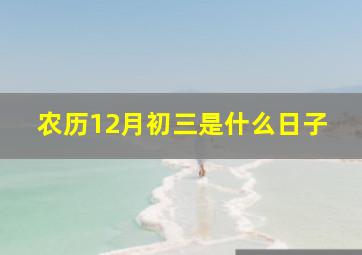 农历12月初三是什么日子